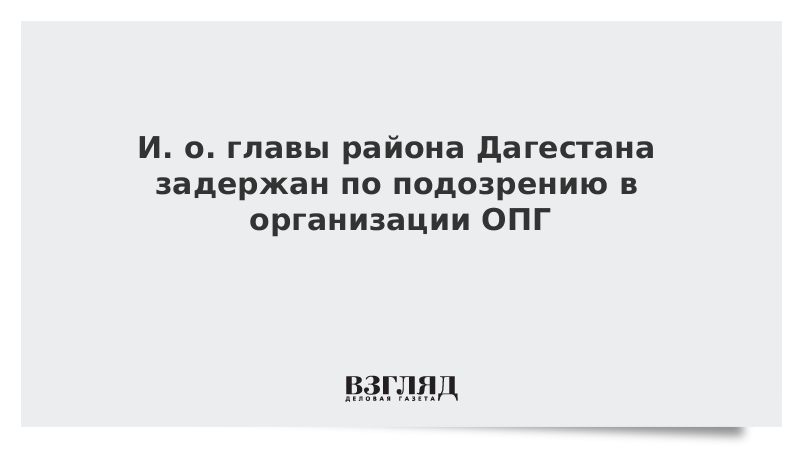 И. о. главы района Дагестана задержан по подозрению в организации ОПГ

ВЗГЛЯД
ДЕЛОВАЯ ГАЗЕТА